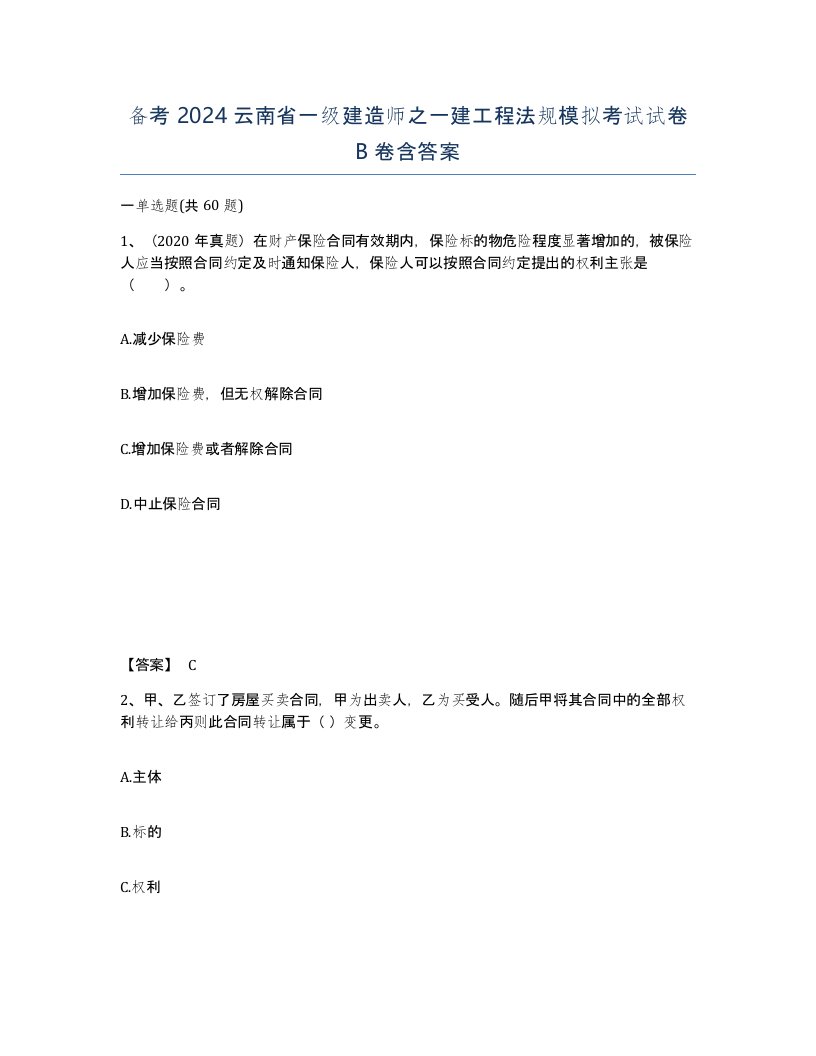 备考 2024 云南省一级建造师之一建工程法规模拟考试试卷 B 卷含答案

一单选题(共 60 题)

1、（2020 年真题）在财产保险合同有效期内，保险标的物危险程度显著增加的，被保险人应当按照合同约定及时通知保险人，保险人可以按照合同约定提出的权利主张是（　　）。

A.减少保险费

B.增加保险费，但无权解除合同

C.增加保险费或者解除合同

D.中止保险合同

【答案】 C

2、甲、乙签订了房屋买卖合同，甲为出卖人，乙为买受人。随后甲将其合同中的全部权利转让给丙则此合同转让属于（ ）变更。

A.主体

B.标的

C.权利